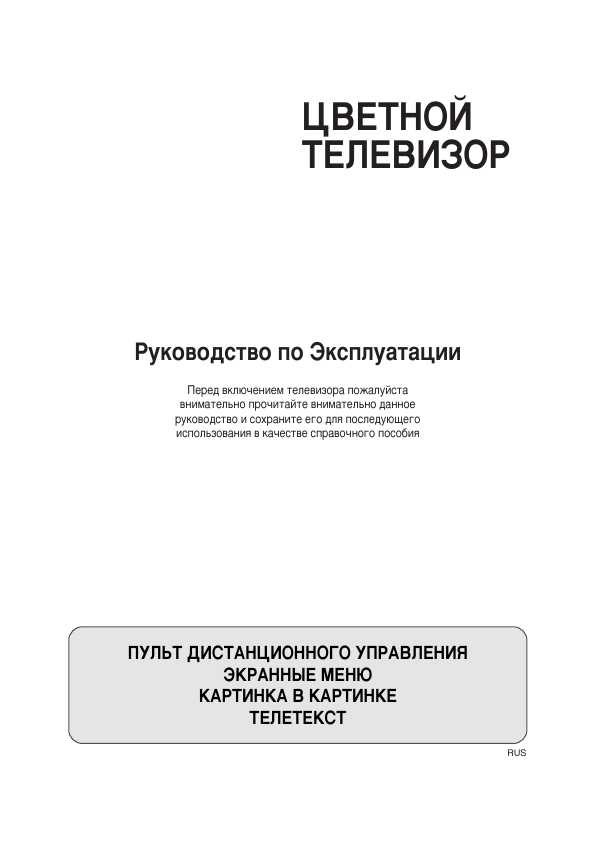 ЦВЕТНОЙ
ТЕЛЕВИЗОР

Руководство по Эксплуатации

Перед включением телевизора пожалуйста внимательно прочитайте внимательно данное руководство и сохраните его для последующего использования в качестве справочного пособия

ПУЛЬТ ДИСТАНЦИОННОГО УПРАВЛЕНИЯ
ЭКРАННЫЕ МЕНЮ
КАРТИНКА В КАРТИНКЕ
ТЕЛЕТЕКСТ

RUS